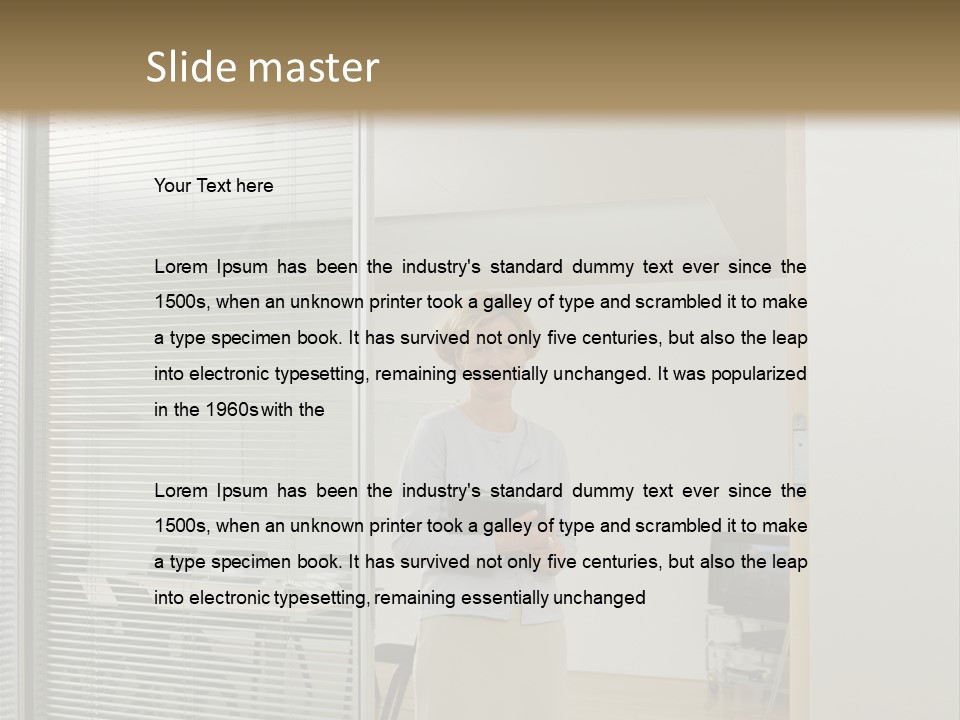 Slide master

Your Text here

Lorem Ipsum has been the industry's standard dummy text ever since the 1500s, when an unknown printer took a galley of type and scrambled it to make a type specimen book. It has survived not only five centuries, but also the leap into electronic typesetting, remaining essentially unchanged. It was popularized in the 1960s with the

Lorem Ipsum has been the industry's standard dummy text ever since the 1500s, when an unknown printer took a galley of type and scrambled it to make a type specimen book. It has survived not only five centuries, but also the leap into electronic typesetting, remaining essentially unchanged